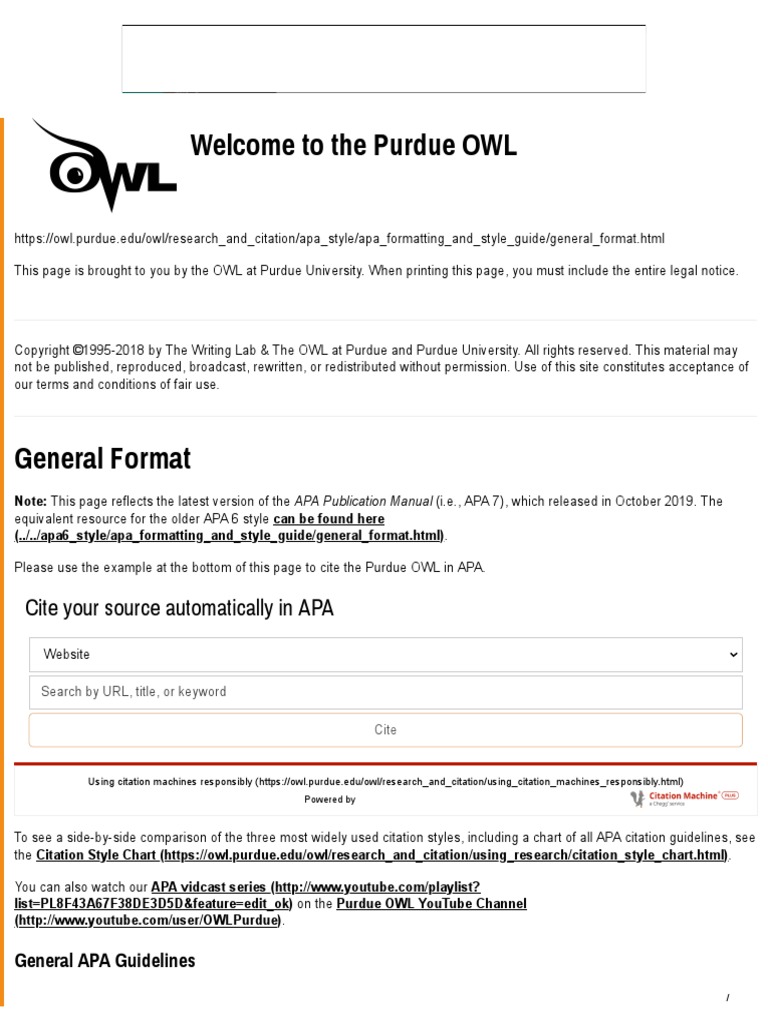 OWL

Welcome to the Purdue OWL

https://owl.purdue.edu/owl/research_and_citation/apa_style/apa_formatting_and_style_guide/general_format.html

This page is brought to you by the OWL at Purdue University. When printing this page, you must include the entire legal notice.

Copyright ©1995-2018 by The Writing Lab & The OWL at Purdue and Purdue University. All rights reserved. This material may not be published, reproduced, broadcast, rewritten, or redistributed without permission. Use of this site constitutes acceptance of our terms and conditions of fair use.

General Format

Note: This page reflects the latest version of the APA Publication Manual (i.e., APA 7), which released in October 2019. The equivalent resource for the older APA 6 style can be found here (../../apa6_style/apa_formatting_and_style_guide/general_format.html).

Please use the example at the bottom of this page to cite the Purdue OWL in APA.

Cite your source automatically in APA

Website

Search by URL, title, or keyword

Cite

Using citation machines responsibly (https://owl.purdue.edu/owl/research_and_citation/using_citation_machines_responsibly.html)

Powered by

Citation Machine PLUS a Chegg service

To see a side-by-side comparison of the three most widely used citation styles, including a chart of all APA citation guidelines, see the Citation Style Chart (https://owl.purdue.edu/owl/research_and_citation/using_research/citation_style_chart.html).

You can also watch our APA vidcast series (http://www.youtube.com/playlist?list=PL8F43A67F38DE3D5D&feature=edit_ok) on the Purdue OWL YouTube Channel (http://www.youtube.com/user/OWLPurdue).

General APA Guidelines

/